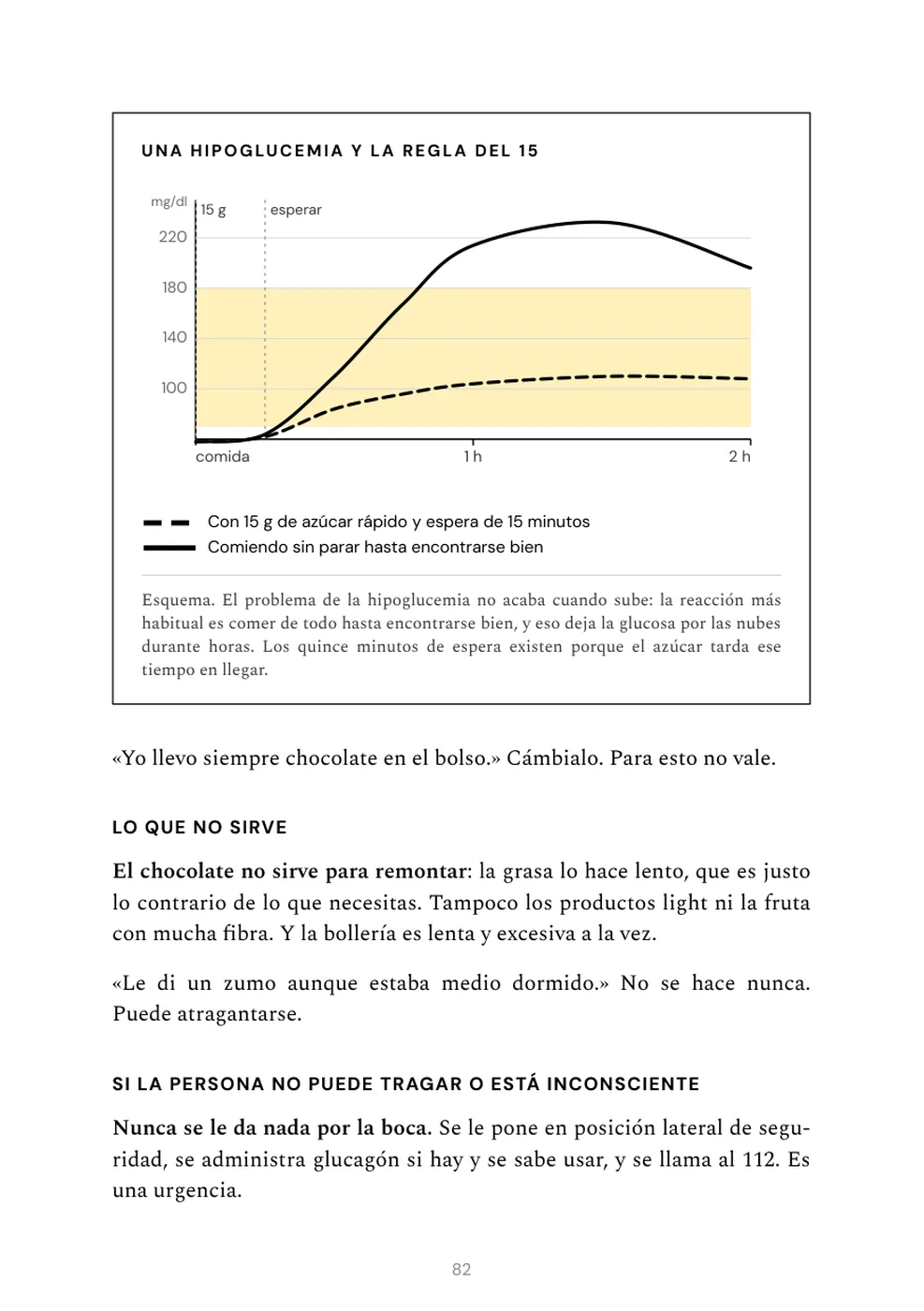 UNA HIPOGLUCEMIA Y LA REGLA DEL 15

mg/dl
15 g
esperar
220
180
140
100
comida
1 h
2 h

Con 15 g de azúcar rápido y espera de 15 minutos
Comiendo sin parar hasta encontrarse bien

Esquema. El problema de la hipoglucemia no acaba cuando sube: la reacción más habitual es comer de todo hasta encontrarse bien, y eso deja la glucosa por las nubes durante horas. Los quince minutos de espera existen porque el azúcar tarda ese tiempo en llegar.

«Yo llevo siempre chocolate en el bolso.» Cámbialo. Para esto no vale.

LO QUE NO SIRVE

El chocolate no sirve para remontar: la grasa lo hace lento, que es justo lo contrario de lo que necesitas. Tampoco los productos light ni la fruta con mucha fibra. Y la bollería es lenta y excesiva a la vez.

«Le di un zumo aunque estaba medio dormido.» No se hace nunca. Puede atragantarse.

SI LA PERSONA NO PUEDE TRAGAR O ESTÁ INCONSCIENTE

Nunca se le da nada por la boca. Se le pone en posición lateral de seguridad, se administra glucagón si hay y se sabe usar, y se llama al 112. Es una urgencia.

82